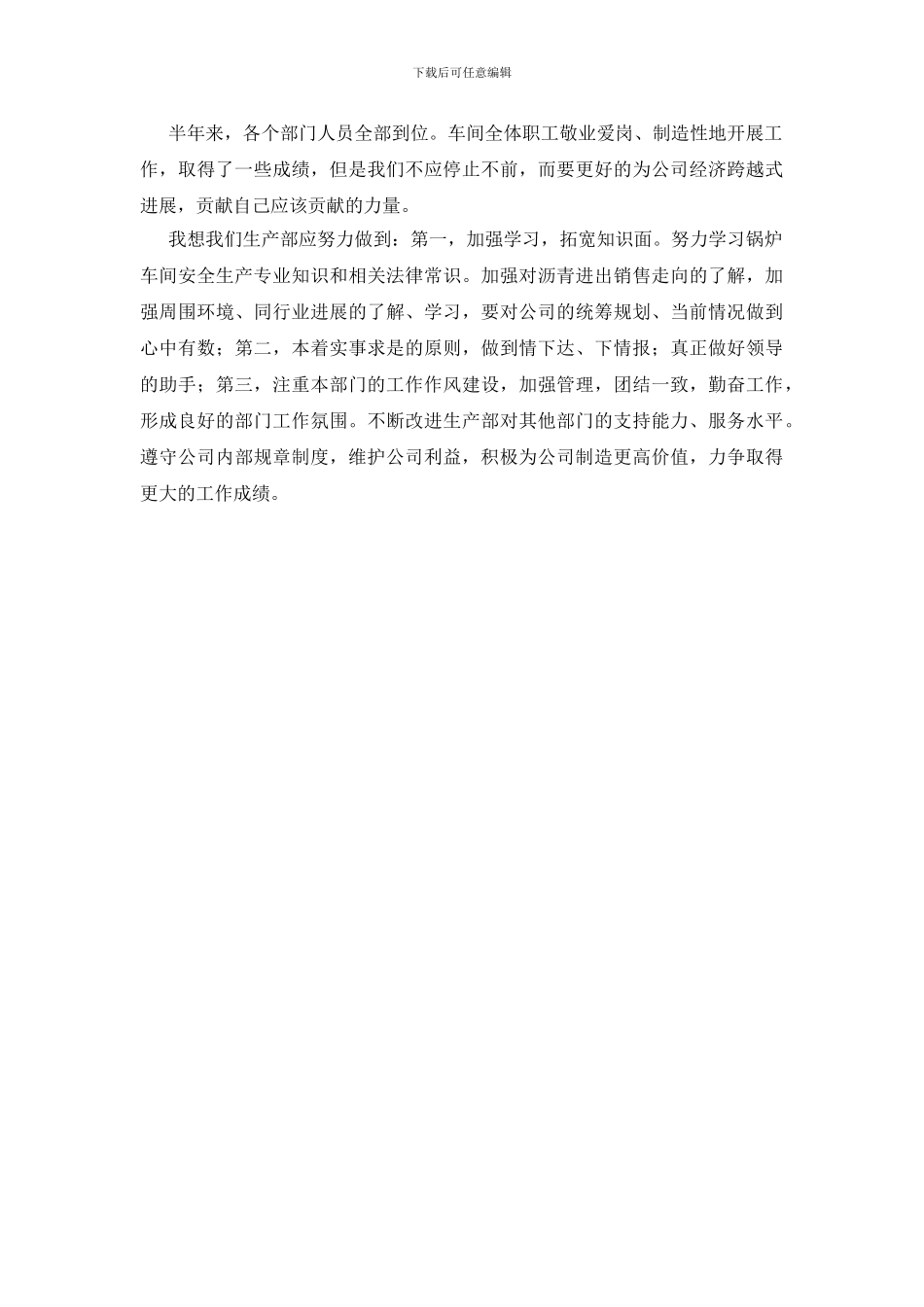 下载后可任意编辑

半年来，各个部门人员全部到位。车间全体职工敬业爱岗、制造性地开展工作，取得了一些成绩，但是我们不应停止不前，而要更好的为公司经济跨越式进展，贡献自己应该贡献的力量。

我想我们生产部应努力做到：第一，加强学习，拓宽知识面。努力学习锅炉车间安全生产专业知识和相关法律常识。加强对沥青进出销售走向的了解，加强周围环境、同行业进展的了解、学习，要对公司的统筹规划、当前情况做到心中有数；第二，本着实事求是的原则，做到情下达、下情报；真正做好领导的助手；第三，注重本部门的工作作风建设，加强管理，团结一致，勤奋工作，形成良好的部门工作氛围。不断改进生产部对其他部门的支持能力、服务水平。遵守公司内部规章制度，维护公司利益，积极为公司制造更高价值，力争取得更大的工作成绩。